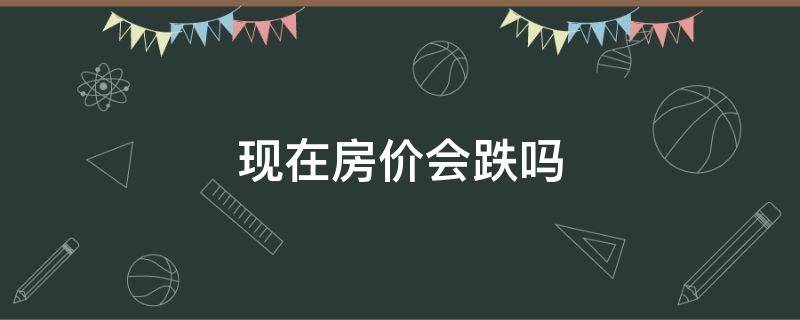 现在房价会跌吗